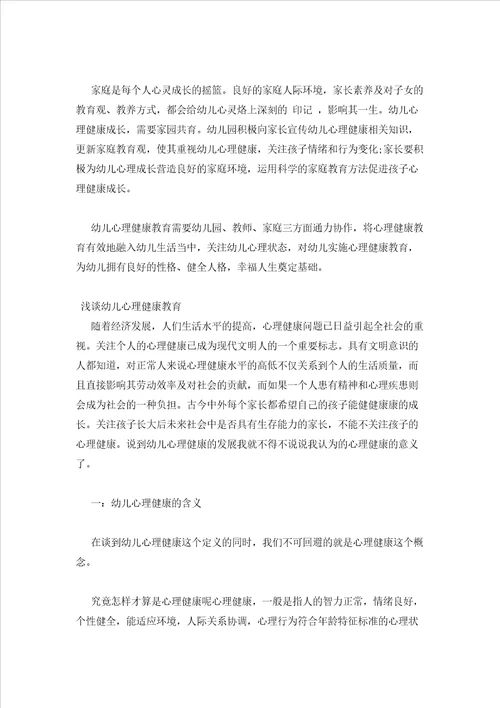 家庭是每个人心灵成长的摇篮。良好的家庭人际环境，家长素养及对子女的教育观、教养方式，都会给幼儿心灵烙上深刻的 印记 ，影响其一生。幼儿心理健康成长，需要家园共育。幼儿园积极向家长宣传幼儿心理健康相关知识，更新家庭教育观，使其重视幼儿心理健康，关注孩子情绪和行为变化;家长要积极为幼儿心理成长营造良好的家庭环境，运用科学的家庭教育方法促进孩子心理健康成长。

幼儿心理健康教育需要幼儿园、教师、家庭三方面通力协作，将心理健康教育有效地融入幼儿生活当中，关注幼儿心理状态，对幼儿实施心理健康教育，为幼儿拥有良好的性格、健全人格，幸福人生奠定基础。

浅谈幼儿心理健康教育

随着经济发展，人们生活水平的提高，心理健康问题已日益引起全社会的重视。关注个人的心理健康已成为现代文明人的一个重要标志。具有文明意识的人都知道，对正常人来说心理健康水平的高低不仅关系到个人的生活质量，而且直接影响其劳动效率及对社会的贡献，而如果一个人患有精神和心理疾患则会成为社会的一种负担。古今中外每个家长都希望自己的孩子能健健康康的成长。关注孩子长大后未来社会中是否具有生存能力的家长，不能不关注孩子的心理健康。说到幼儿心理健康的发展我就不得不说说我认为的心理健康的意义了。

一：幼儿心理健康的含义

在谈到幼儿心理健康这个定义的同时，我们不可回避的就是心理健康这个概念。

究竟怎样才算是心理健康呢心理健康，一般是指人的智力正常，情绪良好，个性健全，能适应环境，人际关系协调，心理行为符合年龄特征标准的心理状